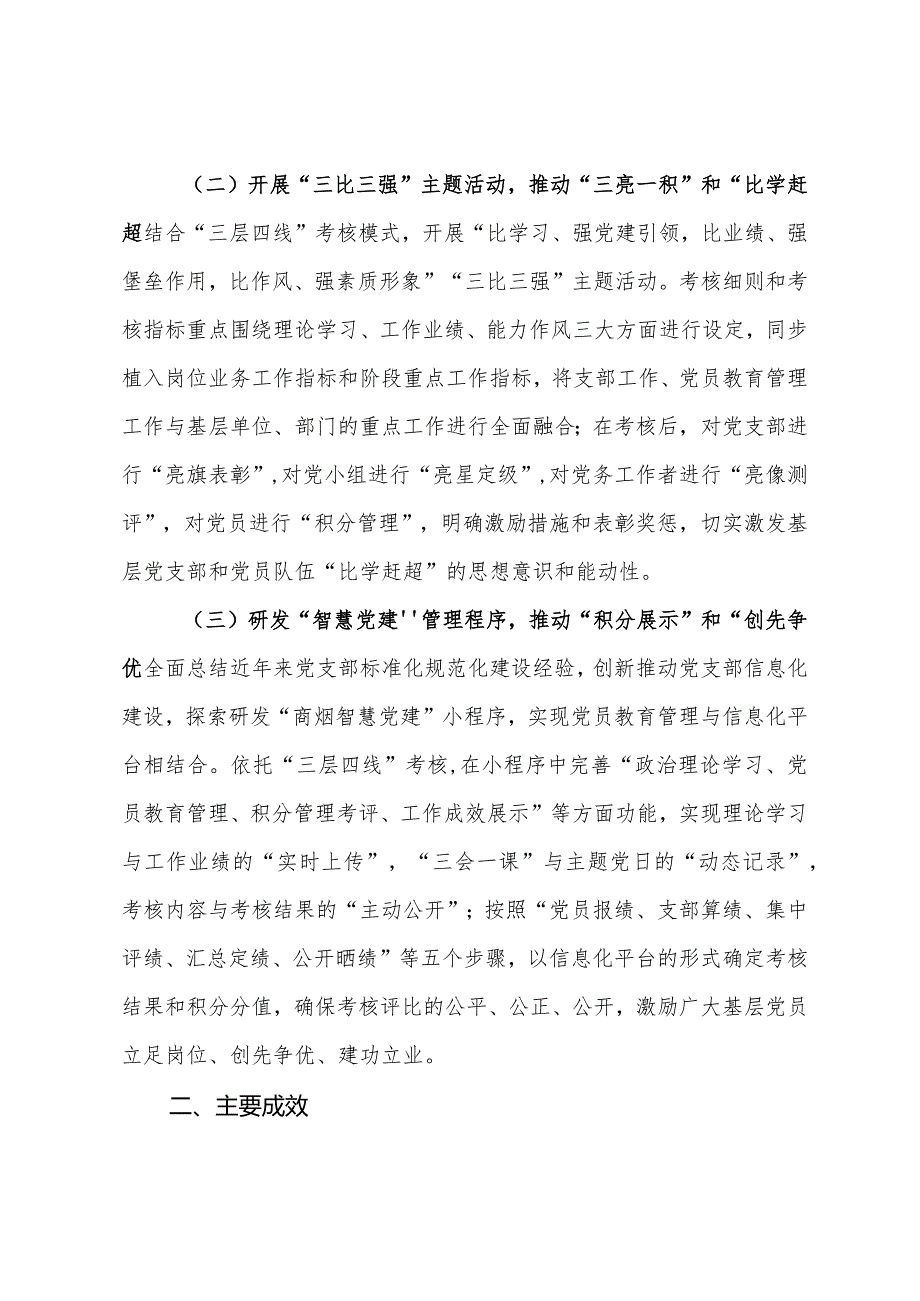 （二）开展“三比三强”主题活动，推动“三亮一积”和“比学赶超结合“三层四线”考核模式，开展“比学习、强党建引领，比业绩、强堡垒作用，比作风、强素质形象”“三比三强”主题活动。考核细则和考核指标重点围绕理论学习、工作业绩、能力作风三大方面进行设定，同步植入岗位业务工作指标和阶段重点工作指标，将支部工作、党员教育管理工作与基层单位、部门的重点工作进行全面融合；在考核后，对党支部进行“亮旗表彰”，对党小组进行“亮星定级”，对党务工作者进行“亮像测评”，对党员进行“积分管理”，明确激励措施和表彰奖惩，切实激发基层党支部和党员队伍“比学赶超”的思想意识和能动性。

（三）研发“智慧党建''管理程序，推动“积分展示”和“创先争优全面总结近年来党支部标准化规范化建设经验，创新推动党支部信息化建设，探索研发“商烟智慧党建”小程序，实现党员教育管理与信息化平台相结合。依托“三层四线”考核，在小程序中完善“政治理论学习、党员教育管理、积分管理考评、工作成效展示”等方面功能，实现理论学习与工作业绩的“实时上传”，“三会一课”与主题党日的“动态记录”，考核内容与考核结果的“主动公开”；按照“党员报绩、支部算绩、集中评绩、汇总定绩、公开晒绩”等五个步骤，以信息化平台的形式确定考核结果和积分分值，确保考核评比的公平、公正、公开，激励广大基层党员立足岗位、创先争优、建功立业。

二、主要成效